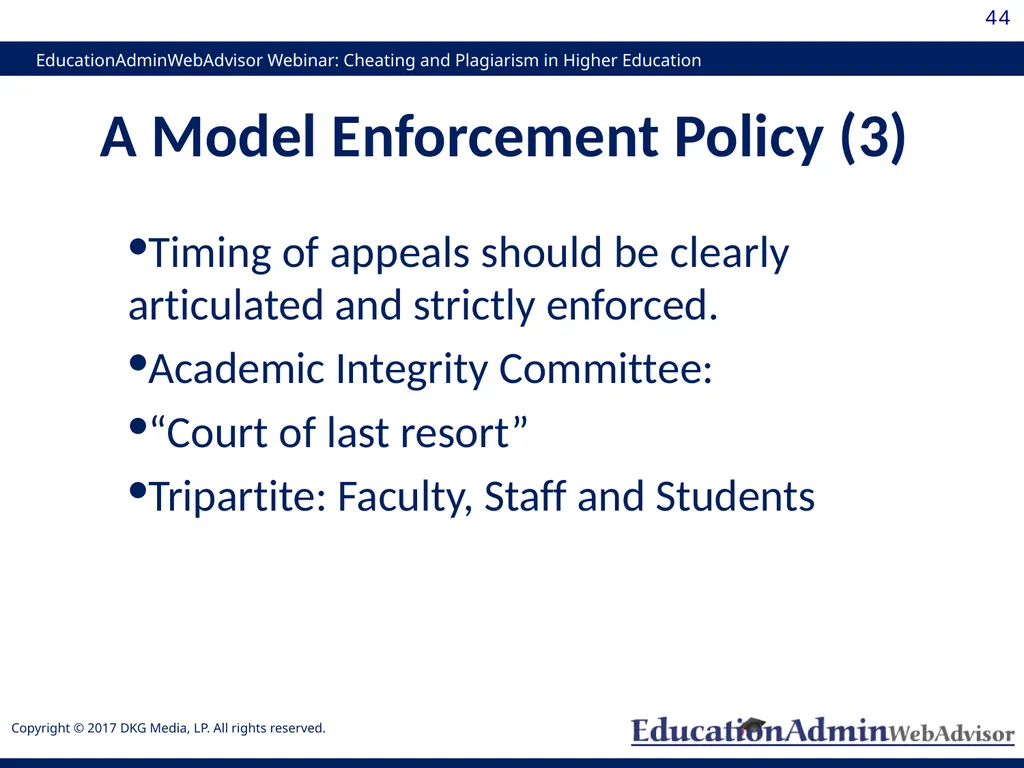 44

EducationAdminWebAdvisor Webinar: Cheating and Plagiarism in Higher Education

A Model Enforcement Policy (3)

•Timing of appeals should be clearly articulated and strictly enforced.

•Academic Integrity Committee:

•“Court of last resort”

•Tripartite: Faculty, Staff and Students

Copyright © 2017 DKG Media, LP. All rights reserved.

EducationAdminWebAdvisor